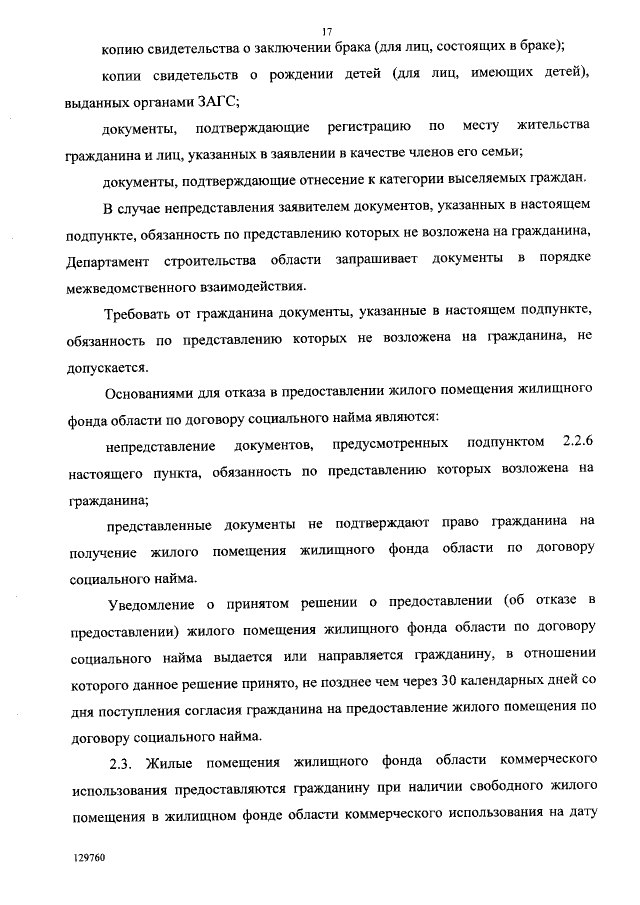 17

копию свидетельства о заключении брака (для лиц, состоящих в браке);

копии свидетельств о рождении детей (для лиц, имеющих детей), выданных органами ЗАГС;

документы, подтверждающие регистрацию по месту жительства гражданина и лиц, указанных в заявлении в качестве членов его семьи;

документы, подтверждающие отнесение к категории выселяемых граждан.

В случае непредставления заявителем документов, указанных в настоящем подпункте, обязанность по представлению которых не возложена на гражданина, Департамент строительства области запрашивает документы в порядке межведомственного взаимодействия.

Требовать от гражданина документы, указанные в настоящем подпункте, обязанность по представлению которых не возложена на гражданина, не допускается.

Основаниями для отказа в предоставлении жилого помещения жилищного фонда области по договору социального найма являются:

непредставление документов, предусмотренных подпунктом 2.2.6 настоящего пункта, обязанность по представлению которых возложена на гражданина;

представленные документы не подтверждают право гражданина на получение жилого помещения жилищного фонда области по договору социального найма.

Уведомление о принятом решении о предоставлении (об отказе в предоставлении) жилого помещения жилищного фонда области по договору социального найма выдается или направляется гражданину, в отношении которого данное решение принято, не позднее чем через 30 календарных дней со дня поступления согласия гражданина на предоставление жилого помещения по договору социального найма.

2.3. Жилые помещения жилищного фонда области коммерческого использования предоставляются гражданину при наличии свободного жилого помещения в жилищном фонде области коммерческого использования на дату

129760